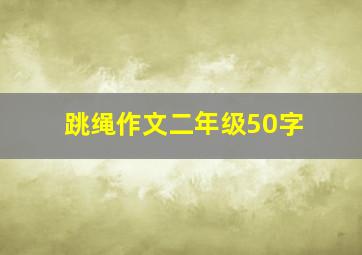 跳绳作文二年级50字